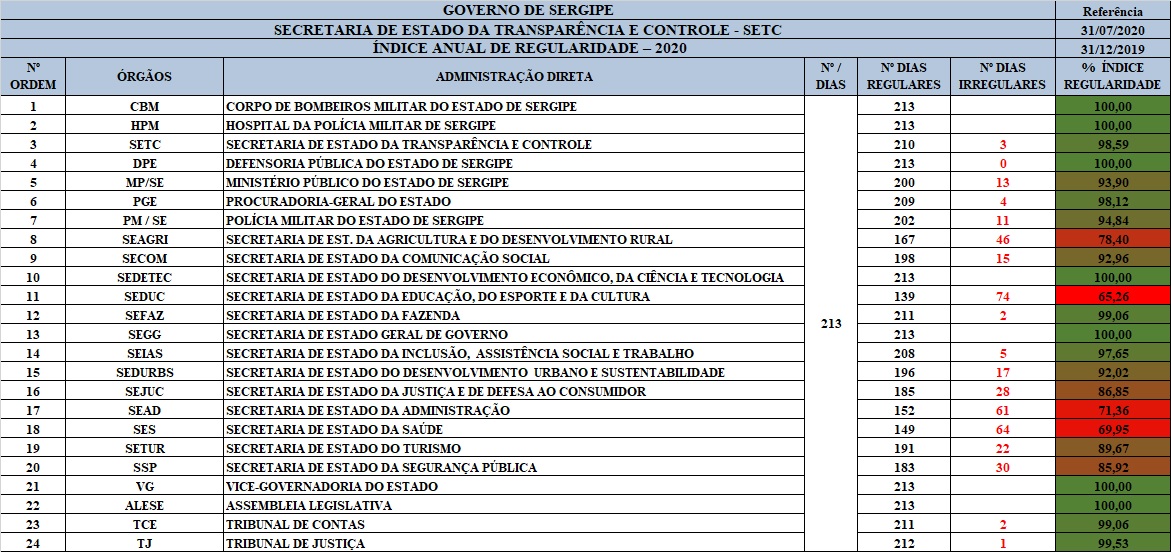 GOVERNO DE SERGIPE

SECRETARIA DE ESTADO DA TRANSPARÊNCIA E CONTROLE - SETC

ÍNDICE ANUAL DE REGULARIDADE – 2020

Referência
31/07/2020
31/12/2019

| Nº ORDEM | ÓRGÃOS | ADMINISTRAÇÃO DIRETA | Nº / DIAS | Nº DIAS REGULARES | Nº DIAS IRREGULARES | % ÍNDICE REGULARIDADE |
|---|---|---|---|---|---|---|
| 1 | CBM | CORPO DE BOMBEIROS MILITAR DO ESTADO DE SERGIPE | 213 | 213 | | 100,00 |
| 2 | HPM | HOSPITAL DA POLÍCIA MILITAR DE SERGIPE | | 213 | | 100,00 |
| 3 | SETC | SECRETARIA DE ESTADO DA TRANSPARÊNCIA E CONTROLE | | 210 | 3 | 98,59 |
| 4 | DPE | DEFENSORIA PÚBLICA DO ESTADO DE SERGIPE | | 213 | 0 | 100,00 |
| 5 | MP/SE | MINISTÉRIO PÚBLICO DO ESTADO DE SERGIPE | | 200 | 13 | 93,90 |
| 6 | PGE | PROCURADORIA-GERAL DO ESTADO | | 209 | 4 | 98,12 |
| 7 | PM / SE | POLÍCIA MILITAR DO ESTADO DE SERGIPE | | 202 | 11 | 94,84 |
| 8 | SEAGRI | SECRETARIA DE EST. DA AGRICULTURA E DO DESENVOLVIMENTO RURAL | | 167 | 46 | 78,40 |
| 9 | SECOM | SECRETARIA DE ESTADO DA COMUNICAÇÃO SOCIAL | | 198 | 15 | 92,96 |
| 10 | SEDETEC | SECRETARIA DE ESTADO DO DESENVOLVIMENTO ECONÔMICO, DA CIÊNCIA E TECNOLOGIA | | 213 | | 100,00 |
| 11 | SEDUC | SECRETARIA DE ESTADO DA EDUCAÇÃO, DO ESPORTE E DA CULTURA | | 139 | 74 | 65,26 |
| 12 | SEFAZ | SECRETARIA DE ESTADO DA FAZENDA | | 211 | 2 | 99,06 |
| 13 | SEGG | SECRETARIA DE ESTADO GERAL DE GOVERNO | | 213 | | 100,00 |
| 14 | SEIAS | SECRETARIA DE ESTADO DA INCLUSÃO, ASSISTÊNCIA SOCIAL E TRABALHO | | 208 | 5 | 97,65 |
| 15 | SEDURBS | SECRETARIA DE ESTADO DO DESENVOLVIMENTO URBANO E SUSTENTABILIDADE | | 196 | 17 | 92,02 |
| 16 | SEJUC | SECRETARIA DE ESTADO DA JUSTIÇA E DE DEFESA AO CONSUMIDOR | | 185 | 28 | 86,85 |
| 17 | SEAD | SECRETARIA DE ESTADO DA ADMINISTRAÇÃO | | 152 | 61 | 71,36 |
| 18 | SES | SECRETARIA DE ESTADO DA SAÚDE | | 149 | 64 | 69,95 |
| 19 | SETUR | SECRETARIA DE ESTADO DO TURISMO | | 191 | 22 | 89,67 |
| 20 | SSP | SECRETARIA DE ESTADO DA SEGURANÇA PÚBLICA | | 183 | 30 | 85,92 |
| 21 | VG | VICE-GOVERNADORIA DO ESTADO | | 213 | | 100,00 |
| 22 | ALESE | ASSEMBLEIA LEGISLATIVA | | 213 | | 100,00 |
| 23 | TCE | TRIBUNAL DE CONTAS | | 211 | 2 | 99,06 |
| 24 | TJ | TRIBUNAL DE JUSTIÇA | | 212 | 1 | 99,53 |